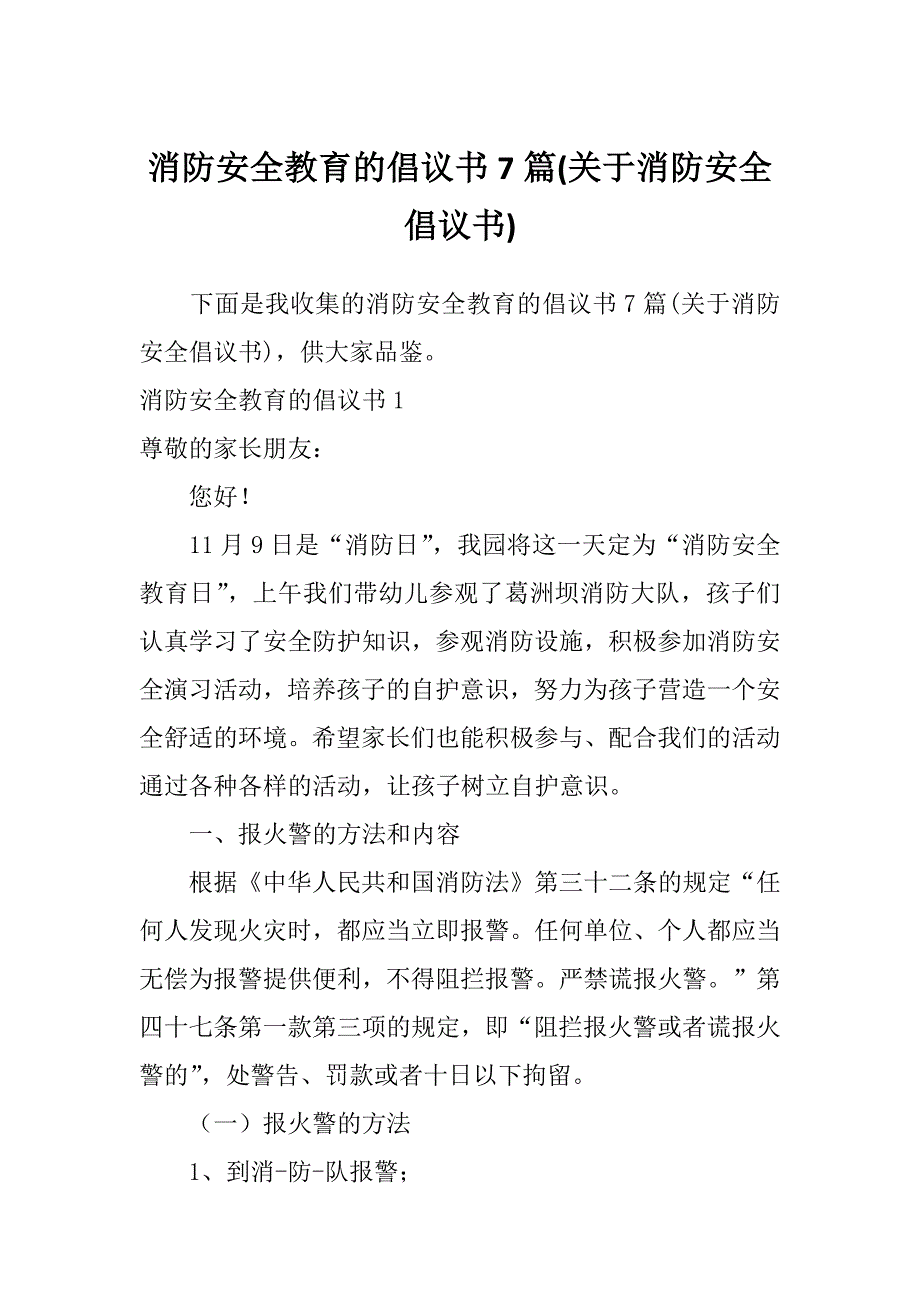 消防安全教育的倡议书 7 篇(关于消防安全倡议书)

下面是我收集的消防安全教育的倡议书 7 篇(关于消防安全倡议书)，供大家品鉴。

消防安全教育的倡议书 1

尊敬的家长朋友：

您好！

11 月 9 日是“消防日”，我园将这一天定为“消防安全教育日”，上午我们带幼儿参观了葛洲坝消防大队，孩子们认真学习了安全防护知识，参观消防设施，积极参加消防安全演习活动，培养孩子的自护意识，努力为孩子营造一个安全舒适的环境。希望家长们也能积极参与、配合我们的活动通过各种各样的活动，让孩子树立自护意识。

一、报火警的方法和内容

根据《中华人民共和国消防法》第三十二条的规定“任何人发现火灾时，都应当立即报警。任何单位、个人都应当无偿为报警提供便利，不得阻拦报警。严禁谎报火警。”第四十七条第一款第三项的规定，即“阻拦报火警或者谎报火警的”，处警告、罚款或者十日以下拘留。

（一）报火警的方法

1、到消-防-队报警；